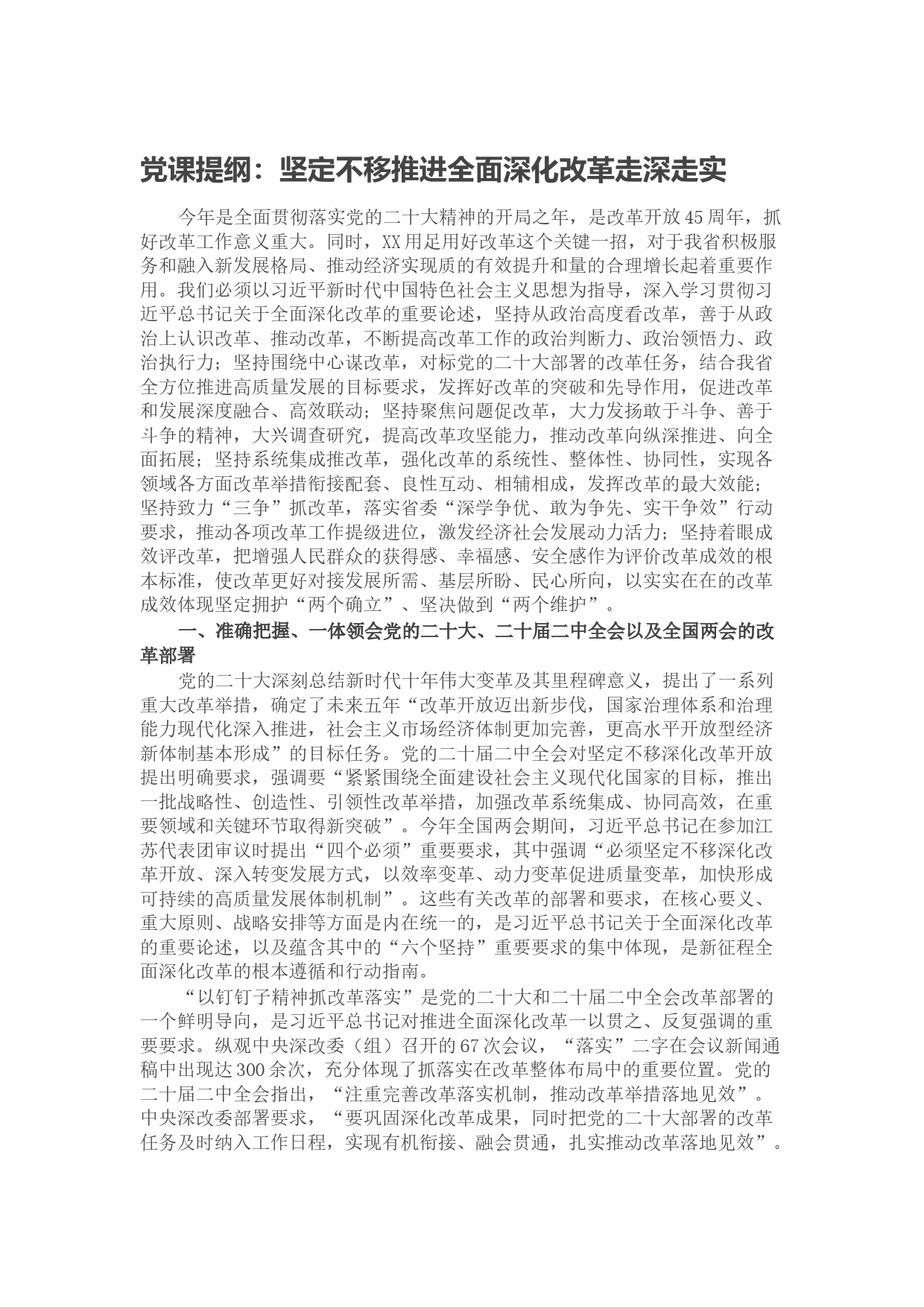 党课提纲：坚定不移推进全面深化改革走深走实

今年是全面贯彻落实党的二十大精神的开局之年，是改革开放45周年，抓好改革工作意义重大。同时，XX用足用好改革这个关键一招，对于我省积极服务和融入新发展格局、推动经济实现质的有效提升和量的合理增长起着重要作用。我们必须以习近平新时代中国特色社会主义思想为指导，深入学习贯彻习近平总书记关于全面深化改革的重要论述，坚持从政治高度看改革，善于从政治上认识改革、推动改革，不断提高改革工作的政治判断力、政治领悟力、政治执行力；坚持围绕中心谋改革，对标党的二十大部署的改革任务，结合我省全方位推进高质量发展的目标要求，发挥好改革的突破和先导作用，促进改革和发展深度融合、高效联动；坚持聚焦问题促改革，大力发扬敢于斗争、善于斗争的精神，大兴调查研究，提高改革攻坚能力，推动改革向纵深推进、向全面拓展；坚持系统集成推改革，强化改革的系统性、整体性、协同性，实现各领域各方面改革举措衔接配套、良性互动、相辅相成，发挥改革的最大效能；坚持致力“三争”抓改革，落实省委“深学争优、敢为争先、实干争效”行动要求，推动各项改革工作提级进位，激发经济社会发展动力活力；坚持着眼成效评改革，把增强人民群众的获得感、幸福感、安全感作为评价改革成效的根本标准，使改革更好对接发展所需、基层所盼、民心所向，以实实在在的改革成效体现坚定拥护“两个确立”、坚决做到“两个维护”。

一、准确把握、一体领会党的二十大、二十届二中全会以及全国两会的改革部署

党的二十大深刻总结新时代十年伟大变革及其里程碑意义，提出了一系列重大改革举措，确定了未来五年“改革开放迈出新步伐，国家治理体系和治理能力现代化深入推进，社会主义市场经济体制更加完善，更高水平开放型经济新体制基本形成”的目标任务。党的二十届二中全会对坚定不移深化改革开放提出明确要求，强调要“紧紧围绕全面建设社会主义现代化国家的目标，推出一批战略性、创造性、引领性改革举措，加强改革系统集成、协同高效，在重要领域和关键环节取得新突破”。今年全国两会期间，习近平总书记在参加江苏代表团审议时提出“四个必须”重要要求，其中强调“必须坚定不移深化改革开放、深入转变发展方式，以效率变革、动力变革促进质量变革，加快形成可持续的高质量发展体制机制”。这些有关改革的部署和要求，在核心要义、重大原则、战略安排等方面是内在统一的，是习近平总书记关于全面深化改革的重要论述，以及蕴含其中的“六个坚持”重要要求的集中体现，是新征程全面深化改革的根本遵循和行动指南。

“以钉钉子精神抓改革落实”是党的二十大和二十届二中全会改革部署的一个鲜明导向，是习近平总书记对推进全面深化改革一以贯之、反复强调的重要要求。纵观中央深改委（组）召开的67次会议，“落实”二字在会议新闻通稿中出现达300余次，充分体现了抓落实在改革整体布局中的重要位置。党的二十届二中全会指出，“注重完善改革落实机制，推动改革举措落地见效”。中央深改委部署要求，“要巩固深化改革成果，同时把党的二十大部署的改革任务及时纳入工作日程，实现有机衔接、融会贯通，扎实推动改革落地见效”。